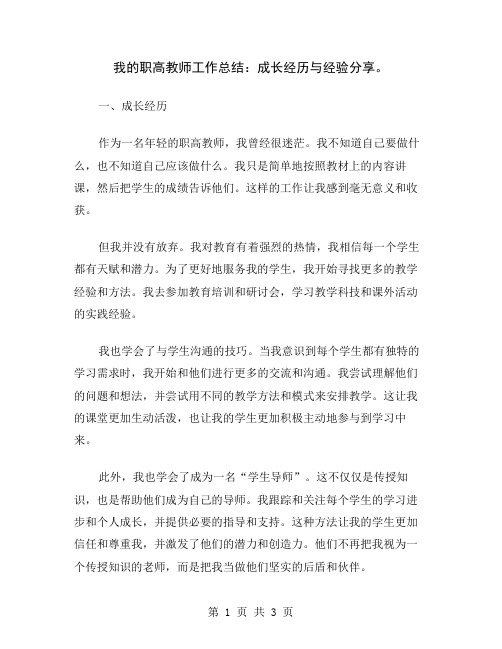 我的职高教师工作总结：成长经历与经验分享。

一、成长经历

作为一名年轻的职高教师，我曾经很迷茫。我不知道自己要做什么，也不知道自己应该做什么。我只是简单地按照教材上的内容讲课，然后把学生的成绩告诉他们。这样的工作让我感到毫无意义和收获。

但我并没有放弃。我对教育有着强烈的热情，我相信每一个学生都有天赋和潜力。为了更好地服务我的学生，我开始寻找更多的教学经验和方法。我去参加教育培训和研讨会，学习教学科技和课外活动的实践经验。

我也学会了与学生沟通的技巧。当我意识到每个学生都有独特的学习需求时，我开始和他们进行更多的交流和沟通。我尝试理解他们的问题和想法，并尝试用不同的教学方法和模式来安排教学。这让我的课堂更加生动活泼，也让我的学生更加积极主动地参与到学习中来。

此外，我也学会了成为一名“学生导师”。这不仅仅是传授知识，也是帮助他们成为自己的导师。我跟踪和关注每个学生的学习进步和个人成长，并提供必要的指导和支持。这种方法让我的学生更加信任和尊重我，并激发了他们的潜力和创造力。他们不再把我视为一个传授知识的老师，而是把我当做他们坚实的后盾和伙伴。

第 1 页 共 3 页